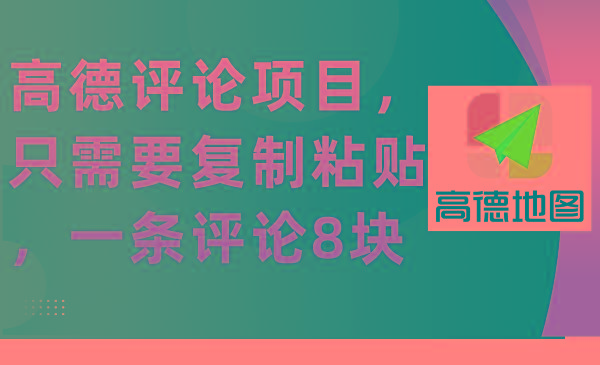 高德评论项目，只需要复制粘贴，一条评论8块

高德地图